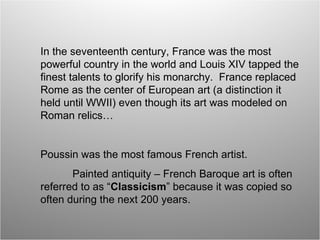 In the seventeenth century, France was the most powerful country in the world and Louis XIV tapped the finest talents to glorify his monarchy. France replaced Rome as the center of European art (a distinction it held until WWII) even though its art was modeled on Roman relics…

Poussin was the most famous French artist.

Painted antiquity – French Baroque art is often referred to as “Classicism” because it was copied so often during the next 200 years.